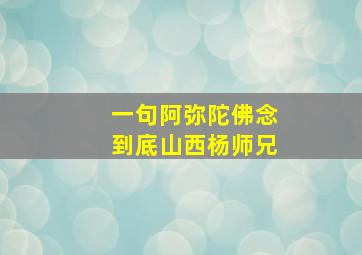 一句阿弥陀佛念
到底山西杨师兄